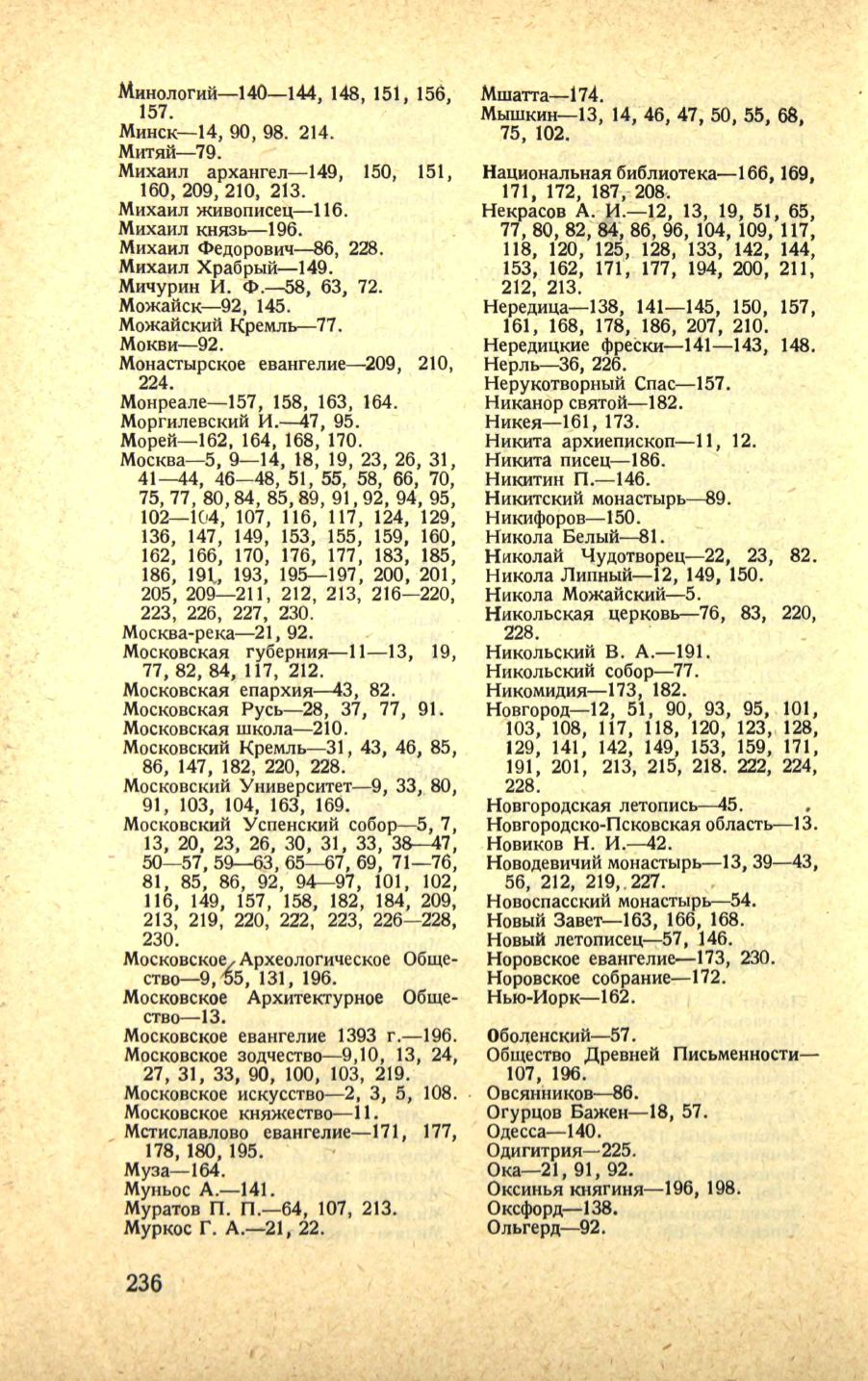 Минологий—140—144, 148, 151, 156, 157.
Минск—14, 90, 98. 214.
Митяй—79.
Михаил архангел—149, 150, 151, 160, 209, 210, 213.
Михаил живописец—116.
Михаил князь—196.
Михаил Федорович—86, 228.
Михаил Храбрый—149.
Мичурин И. Ф.—58, 63, 72.
Можайск—92, 145.
Можайский Кремль—77.
Мокви—92.
Монастырское евангелие—209, 210, 224.
Монреале—157, 158, 163, 164.
Моргилевский И.—47, 95.
Морей—162, 164, 168, 170.
Москва—5, 9—14, 18, 19, 23, 26, 31, 41—44, 46—48, 51, 55, 58, 66, 70, 75, 77, 80, 84, 85, 89, 91, 92, 94, 95, 102—104, 107, 116, 117, 124, 129, 136, 147, 149, 153, 155, 159, 160, 162, 166, 170, 176, 177, 183, 185, 186, 191, 193, 195—197, 200, 201, 205, 209—211, 212, 213, 216—220, 223, 226, 227, 230.
Москва-река—21, 92.
Московская губерния—11—13, 19, 77, 82, 84, 117, 212.
Московская епархия—43, 82.
Московская Русь—28, 37, 77, 91.
Московская школа—210.
Московский Кремль—31, 43, 46, 85, 86, 147, 182, 220, 228.
Московский Университет—9, 33, 80, 91, 103, 104, 163, 169.
Московский Успенский собор—5, 7, 13, 20, 23, 26, 30, 31, 33, 38—47, 50—57, 59—63, 65—67, 69, 71—76, 81, 85, 86, 92, 94—97, 101, 102, 116, 149, 157, 158, 182, 184, 209, 213, 219, 220, 222, 223, 226—228, 230.
Московское Археологическое Общество—9, 55, 131, 196.
Московское Архитектурное Общество—13.
Московское евангелие 1393 г.—196.
Московское зодчество—9,10, 13, 24, 27, 31, 33, 90, 100, 103, 219.
Московское искусство—2, 3, 5, 108.
Московское княжество—11.
Мстиславлово евангелие—171, 177, 178, 180, 195.
Муза—164.
Муньос А.—141.
Муратов П. П.—64, 107, 213.
Муркос Г. А.—21, 22.

Мшатта—174.
Мышкин—13, 14, 46, 47, 50, 55, 68, 75, 102.

Национальная библиотека—166, 169, 171, 172, 187, 208.
Некрасов А. И.—12, 13, 19, 51, 65, 77, 80, 82, 84, 86, 96, 104, 109, 117, 118, 120, 125, 128, 133, 142, 144, 153, 162, 171, 177, 194, 200, 211, 212, 213.
Нередица—138, 141—145, 150, 157, 161, 168, 178, 186, 207, 210.
Нередицкие фрески—141—143, 148.
Нерль—36, 226.
Нерукотворный Спас—157.
Никанор святой—182.
Никея—161, 173.
Никита архиепископ—11, 12.
Никита писец—186.
Никитин П.—146.
Никитский монастырь—89.
Никифоров—150.
Никола Белый—81.
Николай Чудотворец—22, 23, 82.
Никола Липный—12, 149, 150.
Никола Можайский—5.
Никольская церковь—76, 83, 220, 228.
Никольский В. А.—191.
Никольский собор—77.
Никомидия—173, 182.
Новгород—12, 51, 90, 93, 95, 101, 103, 108, 117, 118, 120, 123, 128, 129, 141, 142, 149, 153, 159, 171, 191, 201, 213, 215, 218. 222, 224, 228.
Новгородская летопись—45.
Новгородско-Псковская область—13.
Новиков Н. И.—42.
Новодевичий монастырь—13, 39—43, 56, 212, 219, 227.
Новоспасский монастырь—54.
Новый Завет—163, 166, 168.
Новый летописец—57, 146.
Норовское евангелие—173, 230.
Норовское собрание—172.
Нью-Иорк—162.

Оболенский—57.
Общество Древней Письменности—107, 196.
Овсянников—86.
Огурцов Бажен—18, 57.
Одесса—140.
Одигитрия—225.
Ока—21, 91, 92.
Оксинья княгиня—196, 198.
Оксфорд—138.
Ольгерд—92.

236